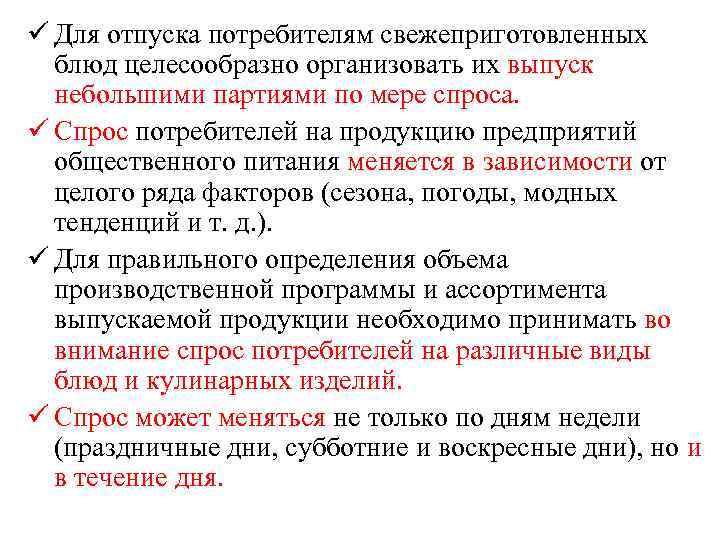 ✓ Для отпуска потребителям свежеприготовленных блюд целесообразно организовать их выпуск небольшими партиями по мере спроса.

✓ Спрос потребителей на продукцию предприятий общественного питания меняется в зависимости от целого ряда факторов (сезона, погоды, модных тенденций и т. д.).

✓ Для правильного определения объема производственной программы и ассортимента выпускаемой продукции необходимо принимать во внимание спрос потребителей на различные виды блюд и кулинарных изделий.

✓ Спрос может меняться не только по дням недели (праздничные дни, субботние и воскресные дни), но и в течение дня.